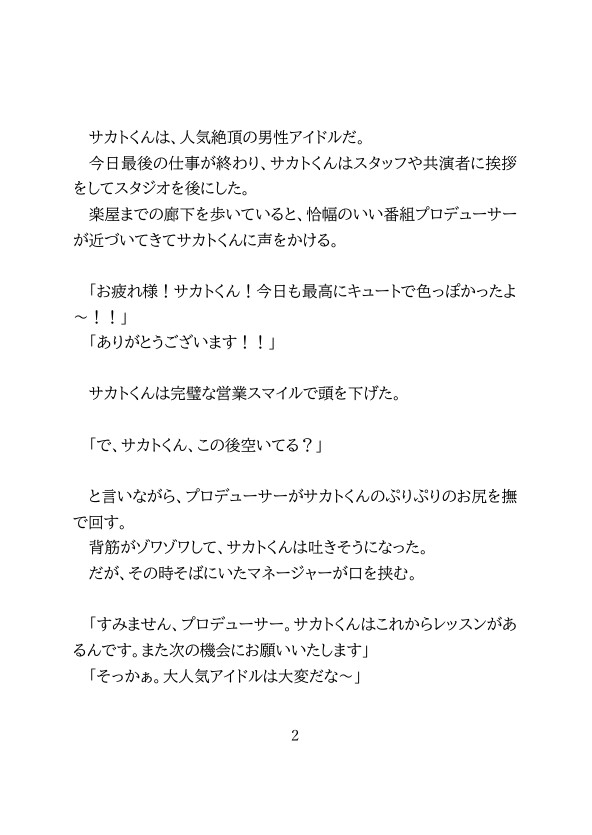 サカトくんは、人気絶頂の男性アイドルだ。
今日最後の仕事が終わり、サカトくんはスタッフや共演者に挨拶をしてスタジオを後にした。
楽屋までの廊下を歩いていると、恰幅のいい番組プロデューサーが近づいてきてサカトくんに声をかける。

「お疲れ様！サカトくん！今日も最高にキュートで色っぽかったよ～！！」
「ありがとうございます！！」

サカトくんは完璧な営業スマイルで頭を下げた。

「で、サカトくん、この後空いてる？」

と言いながら、プロデューサーがサカトくんのぷりぷりのお尻を撫で回す。
背筋がゾワゾワして、サカトくんは吐きそうになった。
だが、その時そばにいたマネージャーが口を挟む。

「すみません、プロデューサー。サカトくんはこれからレッスンがあるんです。また次の機会にお願いいたします」
「そっかぁ。大人気アイドルは大変だな～」

2